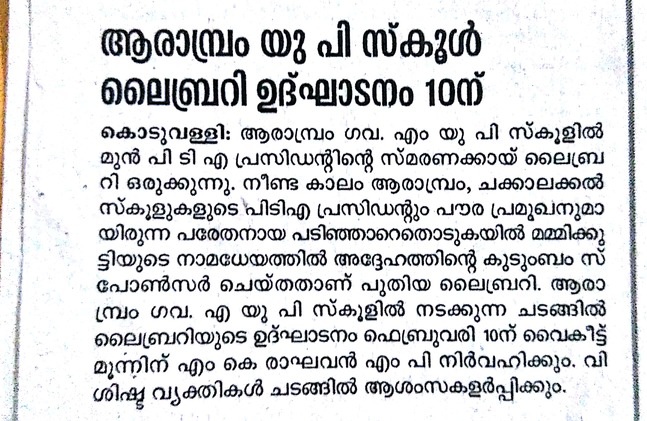 ആരാമ്പ്രം യു പി സ്കൂൾ ലൈബ്രറി ഉദ്ഘാടനം 10ന്

കൊടുവള്ളി: ആരാമ്പ്രം ഗവ. എം യു പി സ്കൂളിൽ മുൻ പി ടി എ പ്രസിഡന്റിന്റെ സ്മരണക്കായ് ലൈബ്രറി ഒരുക്കുന്നു. നീണ്ട കാലം ആരാമ്പ്രം, ചക്കാലക്കൽ സ്കൂളുകളുടെ പിടിഎ പ്രസിഡന്റും പൗര പ്രമുഖനുമായിരുന്ന പരേതനായ പടിഞ്ഞാറെതൊടുകയിൽ മമ്മിക്കുട്ടിയുടെ നാമധേയത്തിൽ അദ്ദേഹത്തിന്റെ കുടുംബം സ്പോൺസർ ചെയ്തതാണ് പുതിയ ലൈബ്രറി. ആരാമ്പ്രം ഗവ. എ യു പി സ്കൂളിൽ നടക്കുന്ന ചടങ്ങിൽ ലൈബ്രറിയുടെ ഉദ്ഘാടനം ഫെബ്രുവരി 10ന് വൈകീട്ട് മൂന്നിന് എം കെ രാഘവൻ എം പി നിർവഹിക്കും. വിശിഷ്ട വ്യക്തികൾ ചടങ്ങിൽ ആശംസകളർപ്പിക്കും.